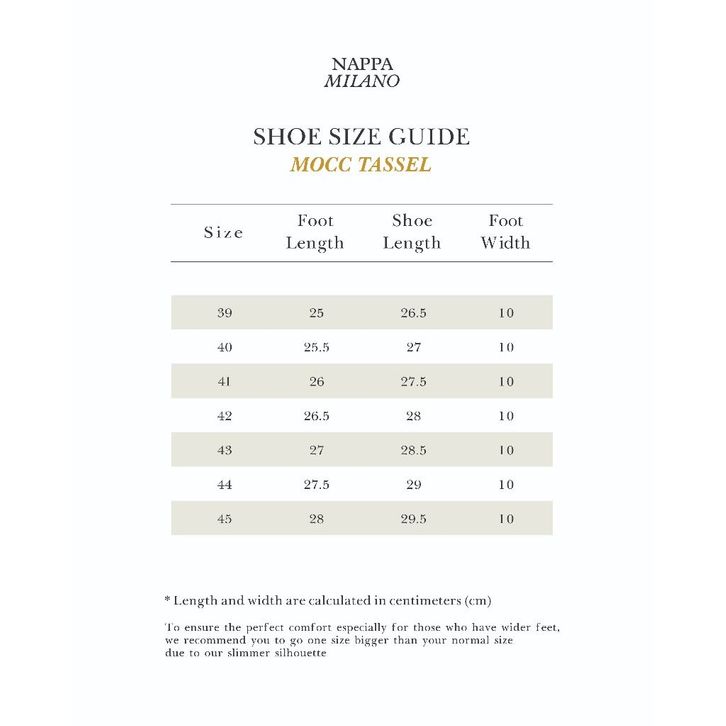 NAPPA
MILANO

SHOE SIZE GUIDE
MOCC TASSEL

| Size | Foot Length | Shoe Length | Foot Width |
|---|---|---|---|
| 39 | 25 | 26.5 | 10 |
| 40 | 25.5 | 27 | 10 |
| 41 | 26 | 27.5 | 10 |
| 42 | 26.5 | 28 | 10 |
| 43 | 27 | 28.5 | 10 |
| 44 | 27.5 | 29 | 10 |
| 45 | 28 | 29.5 | 10 |

* Length and width are calculated in centimeters (cm)

To ensure the perfect comfort especially for those who have wider feet, we recommend you to go one size bigger than your normal size due to our slimmer silhouette